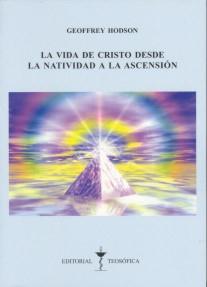 GEOFFREY HODSON

LA VIDA DE CRISTO DESDE LA NATIVIDAD A LA ASCENSIÓN

EDITORIAL TEOSÓFICA